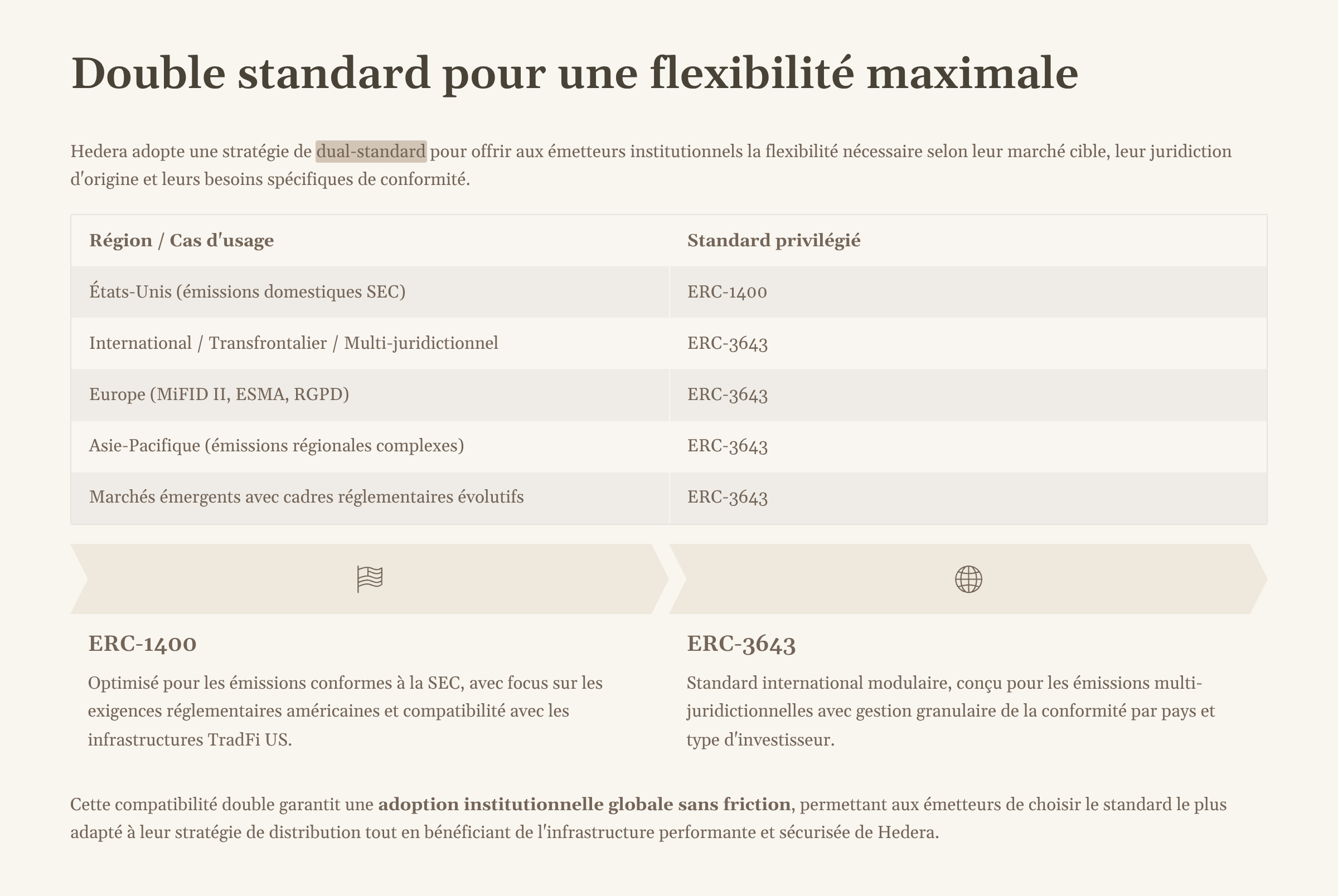 Double standard pour une flexibilité maximale

Hedera adopte une stratégie de dual-standard pour offrir aux émetteurs institutionnels la flexibilité nécessaire selon leur marché cible, leur juridiction d'origine et leurs besoins spécifiques de conformité.

| Région / Cas d'usage | Standard privilégié |
|---|---|
| États-Unis (émissions domestiques SEC) | ERC-1400 |
| International / Transfrontalier / Multi-juridictionnel | ERC-3643 |
| Europe (MiFID II, ESMA, RGPD) | ERC-3643 |
| Asie-Pacifique (émissions régionales complexes) | ERC-3643 |
| Marchés émergents avec cadres réglementaires évolutifs | ERC-3643 |

ERC-1400

Optimisé pour les émissions conformes à la SEC, avec focus sur les exigences réglementaires américaines et compatibilité avec les infrastructures TradFi US.

ERC-3643

Standard international modulaire, conçu pour les émissions multi-juridictionnelles avec gestion granulaire de la conformité par pays et type d'investisseur.

Cette compatibilité double garantit une adoption institutionnelle globale sans friction, permettant aux émetteurs de choisir le standard le plus adapté à leur stratégie de distribution tout en bénéficiant de l'infrastructure performante et sécurisée de Hedera.